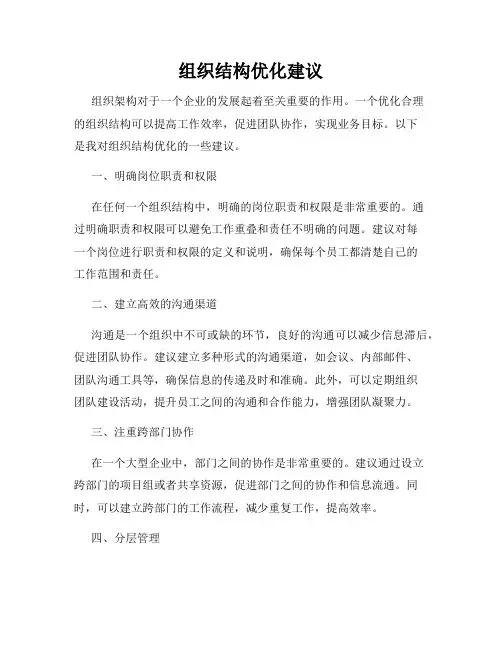 组织结构优化建议

组织架构对于一个企业的发展起着至关重要的作用。一个优化合理的组织结构可以提高工作效率，促进团队协作，实现业务目标。以下是我对组织结构优化的一些建议。

一、明确岗位职责和权限

在任何一个组织结构中，明确的岗位职责和权限是非常重要的。通过明确职责和权限可以避免工作重叠和责任不明确的问题。建议对每一个岗位进行职责和权限的定义和说明，确保每个员工都清楚自己的工作范围和责任。

二、建立高效的沟通渠道

沟通是一个组织中不可或缺的环节，良好的沟通可以减少信息滞后，促进团队协作。建议建立多种形式的沟通渠道，如会议、内部邮件、团队沟通工具等，确保信息的传递及时和准确。此外，可以定期组织团队建设活动，提升员工之间的沟通和合作能力，增强团队凝聚力。

三、注重跨部门协作

在一个大型企业中，部门之间的协作是非常重要的。建议通过设立跨部门的项目组或者共享资源，促进部门之间的协作和信息流通。同时，可以建立跨部门的工作流程，减少重复工作，提高效率。

四、分层管理